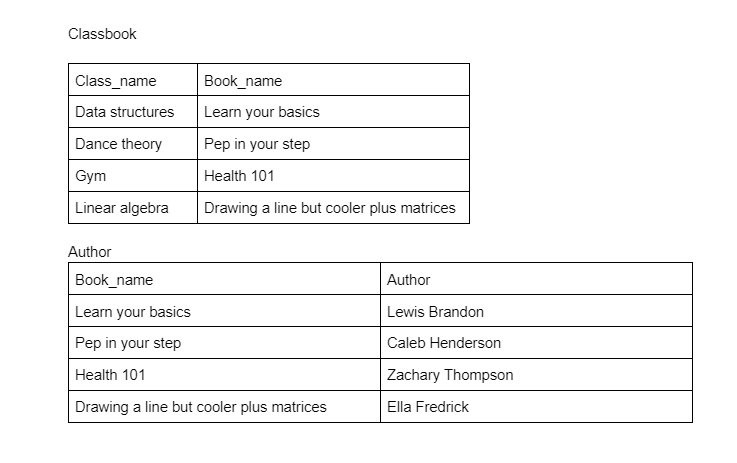 Classbook

| Class_name | Book_name |
|---|---|
| Data structures | Learn your basics |
| Dance theory | Pep in your step |
| Gym | Health 101 |
| Linear algebra | Drawing a line but cooler plus matrices |

Author

| Book_name | Author |
|---|---|
| Learn your basics | Lewis Brandon |
| Pep in your step | Caleb Henderson |
| Health 101 | Zachary Thompson |
| Drawing a line but cooler plus matrices | Ella Fredrick |